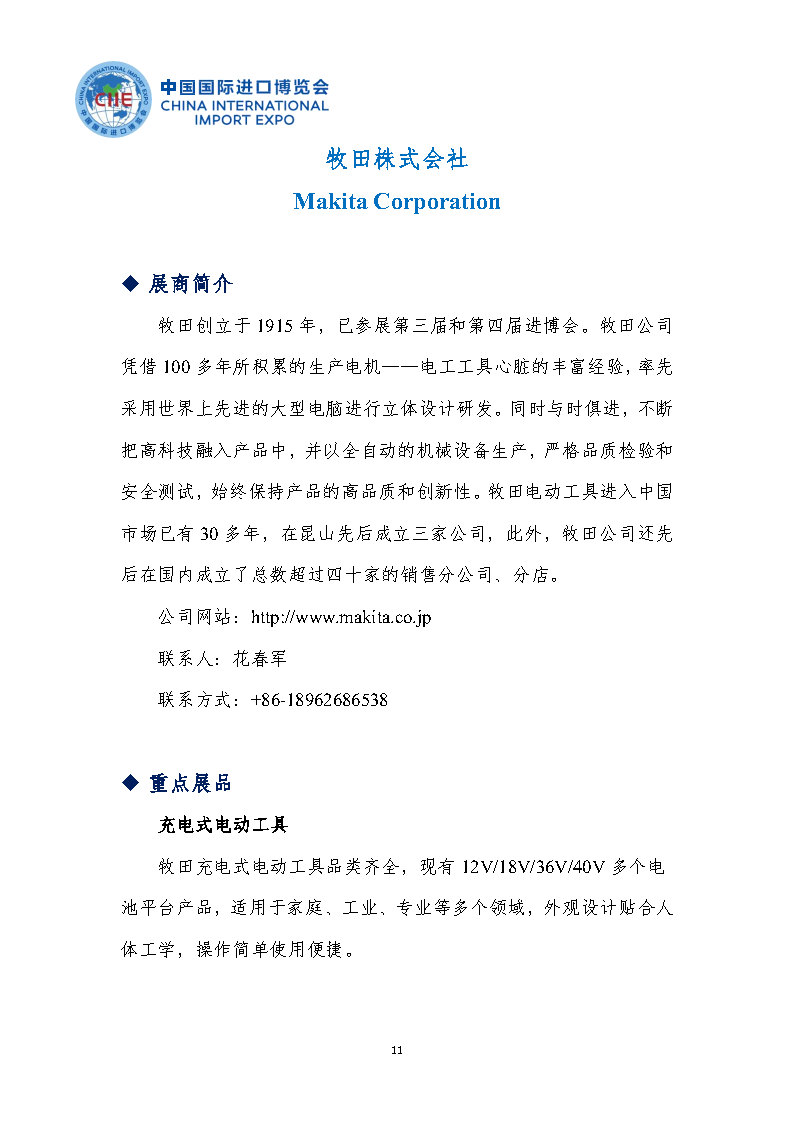 CHINA INTERNATIONAL IMPORT EXPO
CIIE
中国国际进口博览会

中国国际进口博览会
CHINA INTERNATIONAL
IMPORT EXPO

牧田株式会社

Makita Corporation

◆ 展商简介

牧田创立于 1915 年，已参展第三届和第四届进博会。牧田公司凭借 100 多年所积累的生产电机——电工工具心脏的丰富经验，率先采用世界上先进的大型电脑进行立体设计研发。同时与时俱进，不断把高科技融入产品中，并以全自动的机械设备生产，严格品质检验和安全测试，始终保持产品的高品质和创新性。牧田电动工具进入中国市场已有 30 多年，在昆山先后成立三家公司，此外，牧田公司还先后在国内成立了总数超过四十家的销售分公司、分店。

公司网站：http://www.makita.co.jp

联系人：花春军

联系方式：+86-18962686538

◆ 重点展品

充电式电动工具

牧田充电式电动工具品类齐全，现有 12V/18V/36V/40V 多个电池平台产品，适用于家庭、工业、专业等多个领域，外观设计贴合人体工学，操作简单使用便捷。

11